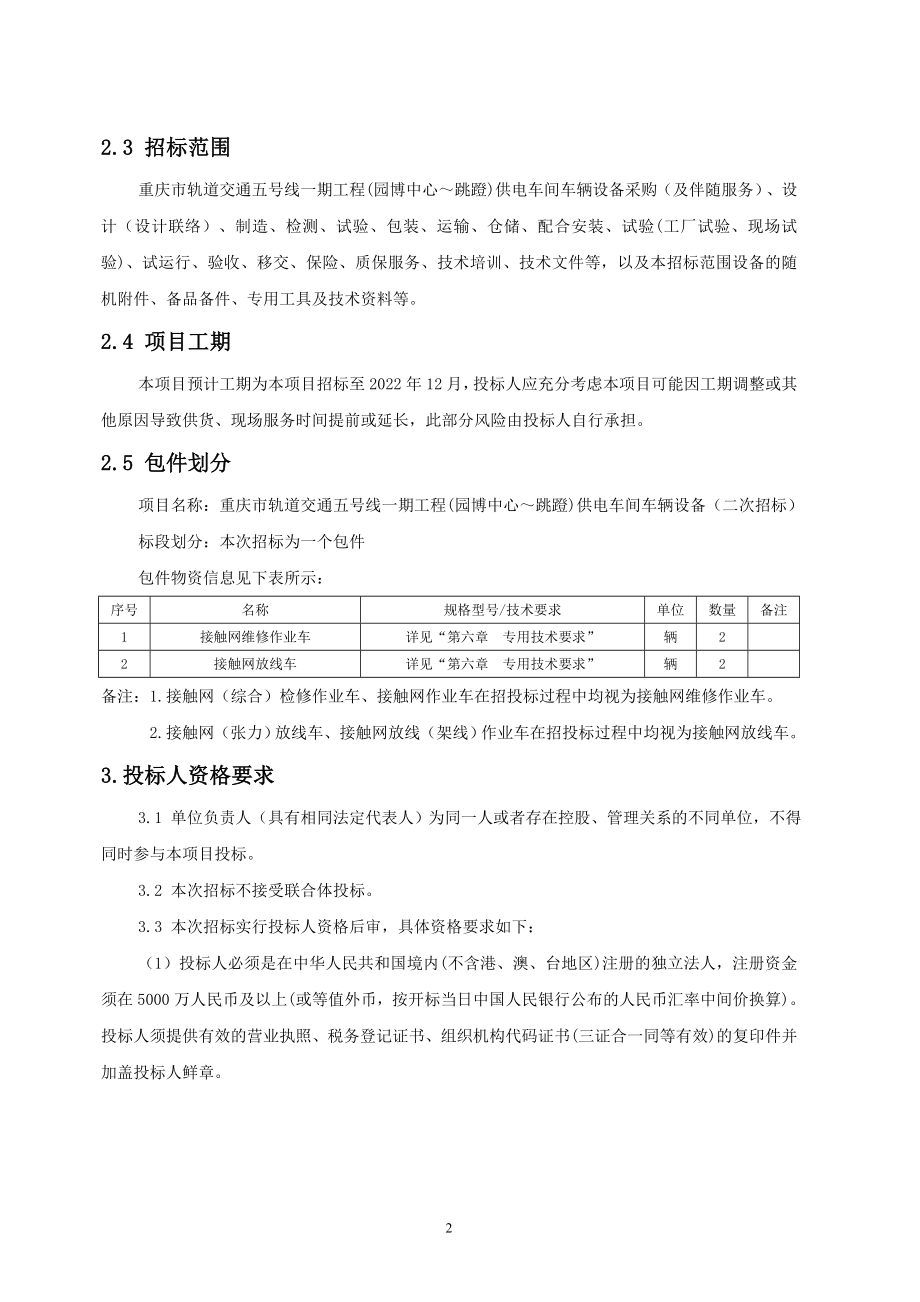 2.3 招标范围

重庆市轨道交通五号线一期工程(园博中心～跳蹬)供电车间车辆设备采购（及伴随服务）、设计（设计联络）、制造、检测、试验、包装、运输、仓储、配合安装、试验(工厂试验、现场试验)、试运行、验收、移交、保险、质保服务、技术培训、技术文件等，以及本招标范围设备的随机附件、备品备件、专用工具及技术资料等。

2.4 项目工期

本项目预计工期为本项目招标至 2022 年 12 月，投标人应充分考虑本项目可能因工期调整或其他原因导致供货、现场服务时间提前或延长，此部分风险由投标人自行承担。

2.5 包件划分

项目名称：重庆市轨道交通五号线一期工程(园博中心～跳蹬)供电车间车辆设备（二次招标）

标段划分：本次招标为一个包件

包件物资信息见下表所示：

| 序号 | 名称 | 规格型号/技术要求 | 单位 | 数量 | 备注 |
|---|---|---|---|---|---|
| 1 | 接触网维修作业车 | 详见“第六章　专用技术要求” | 辆 | 2 | |
| 2 | 接触网放线车 | 详见“第六章　专用技术要求” | 辆 | 2 | |

备注：1.接触网（综合）检修作业车、接触网作业车在招投标过程中均视为接触网维修作业车。

2.接触网（张力）放线车、接触网放线（架线）作业车在招投标过程中均视为接触网放线车。

3.投标人资格要求

3.1 单位负责人（具有相同法定代表人）为同一人或者存在控股、管理关系的不同单位，不得同时参与本项目投标。

3.2 本次招标不接受联合体投标。

3.3 本次招标实行投标人资格后审，具体资格要求如下：

（1）投标人必须是在中华人民共和国境内(不含港、澳、台地区)注册的独立法人，注册资金须在 5000 万人民币及以上(或等值外币，按开标当日中国人民银行公布的人民币汇率中间价换算)。投标人须提供有效的营业执照、税务登记证书、组织机构代码证书(三证合一同等有效)的复印件并加盖投标人鲜章。

2